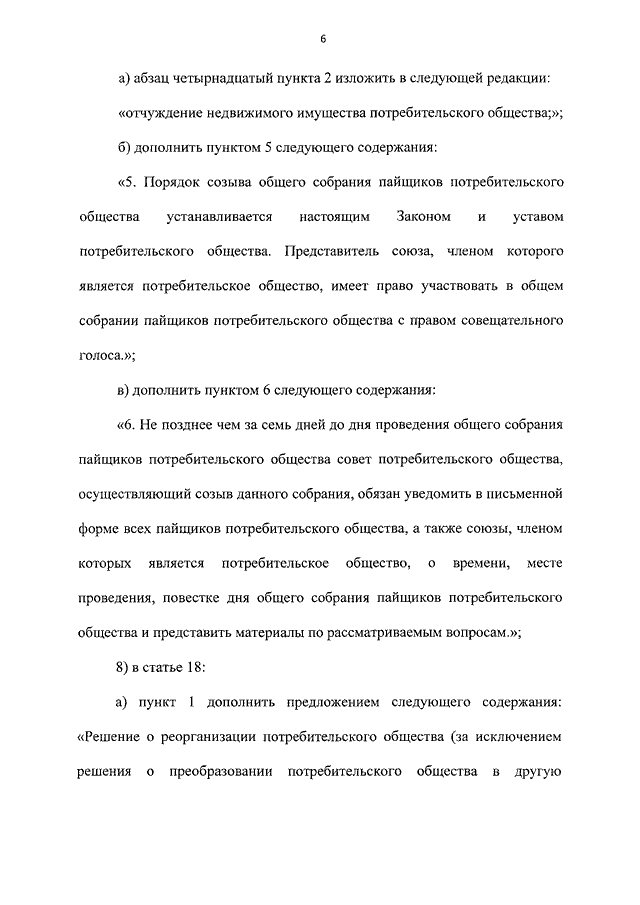 6

а) абзац четырнадцатый пункта 2 изложить в следующей редакции:

«отчуждение недвижимого имущества потребительского общества;»;

б) дополнить пунктом 5 следующего содержания:

«5. Порядок созыва общего собрания пайщиков потребительского общества устанавливается настоящим Законом и уставом потребительского общества. Представитель союза, членом которого является потребительское общество, имеет право участвовать в общем собрании пайщиков потребительского общества с правом совещательного голоса.»;

в) дополнить пунктом 6 следующего содержания:

«6. Не позднее чем за семь дней до дня проведения общего собрания пайщиков потребительского общества совет потребительского общества, осуществляющий созыв данного собрания, обязан уведомить в письменной форме всех пайщиков потребительского общества, а также союзы, членом которых является потребительское общество, о времени, месте проведения, повестке дня общего собрания пайщиков потребительского общества и представить материалы по рассматриваемым вопросам.»;

8) в статье 18:

а) пункт 1 дополнить предложением следующего содержания: «Решение о реорганизации потребительского общества (за исключением решения о преобразовании потребительского общества в другую